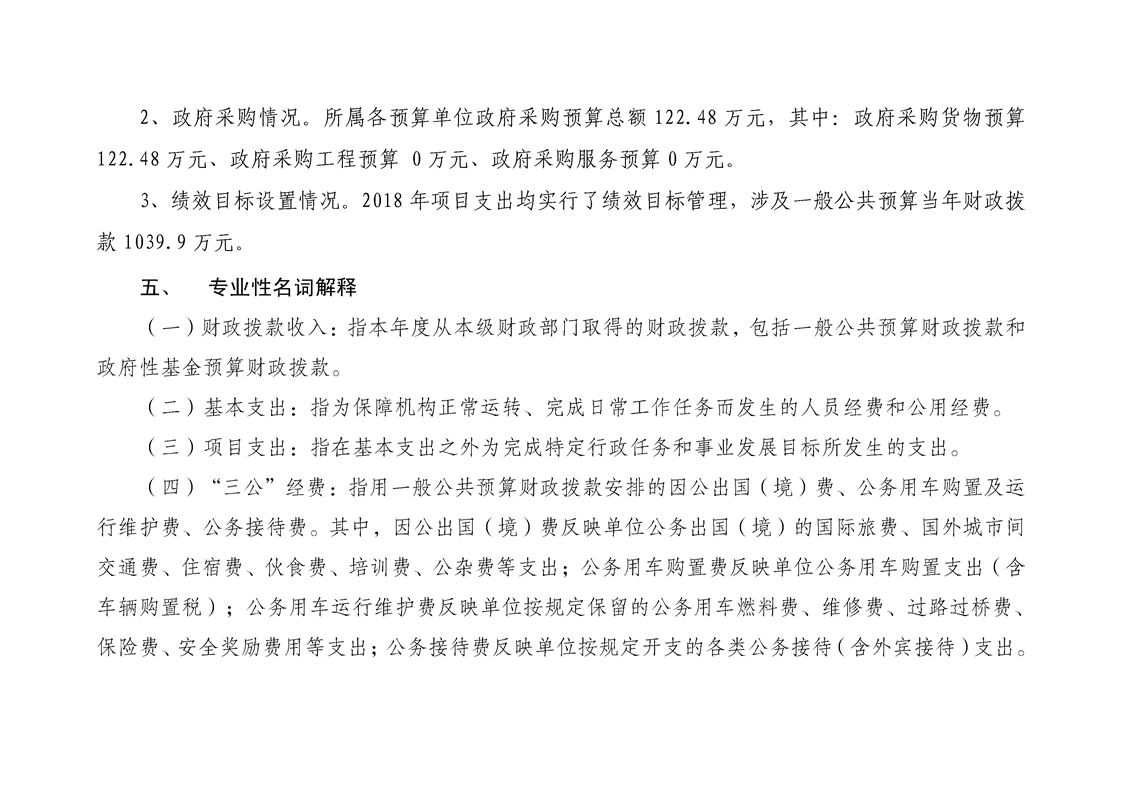 2、政府采购情况。所属各预算单位政府采购预算总额 122.48 万元，其中：政府采购货物预算 122.48 万元、政府采购工程预算 0 万元、政府采购服务预算 0 万元。

3、绩效目标设置情况。2018 年项目支出均实行了绩效目标管理，涉及一般公共预算当年财政拨款 1039.9 万元。

五、　专业性名词解释

（一）财政拨款收入：指本年度从本级财政部门取得的财政拨款，包括一般公共预算财政拨款和政府性基金预算财政拨款。

（二）基本支出：指为保障机构正常运转、完成日常工作任务而发生的人员经费和公用经费。

（三）项目支出：指在基本支出之外为完成特定行政任务和事业发展目标所发生的支出。

（四）“三公”经费：指用一般公共预算财政拨款安排的因公出国（境）费、公务用车购置及运行维护费、公务接待费。其中，因公出国（境）费反映单位公务出国（境）的国际旅费、国外城市间交通费、住宿费、伙食费、培训费、公杂费等支出；公务用车购置费反映单位公务用车购置支出（含车辆购置税）；公务用车运行维护费反映单位按规定保留的公务用车燃料费、维修费、过路过桥费、保险费、安全奖励费用等支出；公务接待费反映单位按规定开支的各类公务接待（含外宾接待）支出。